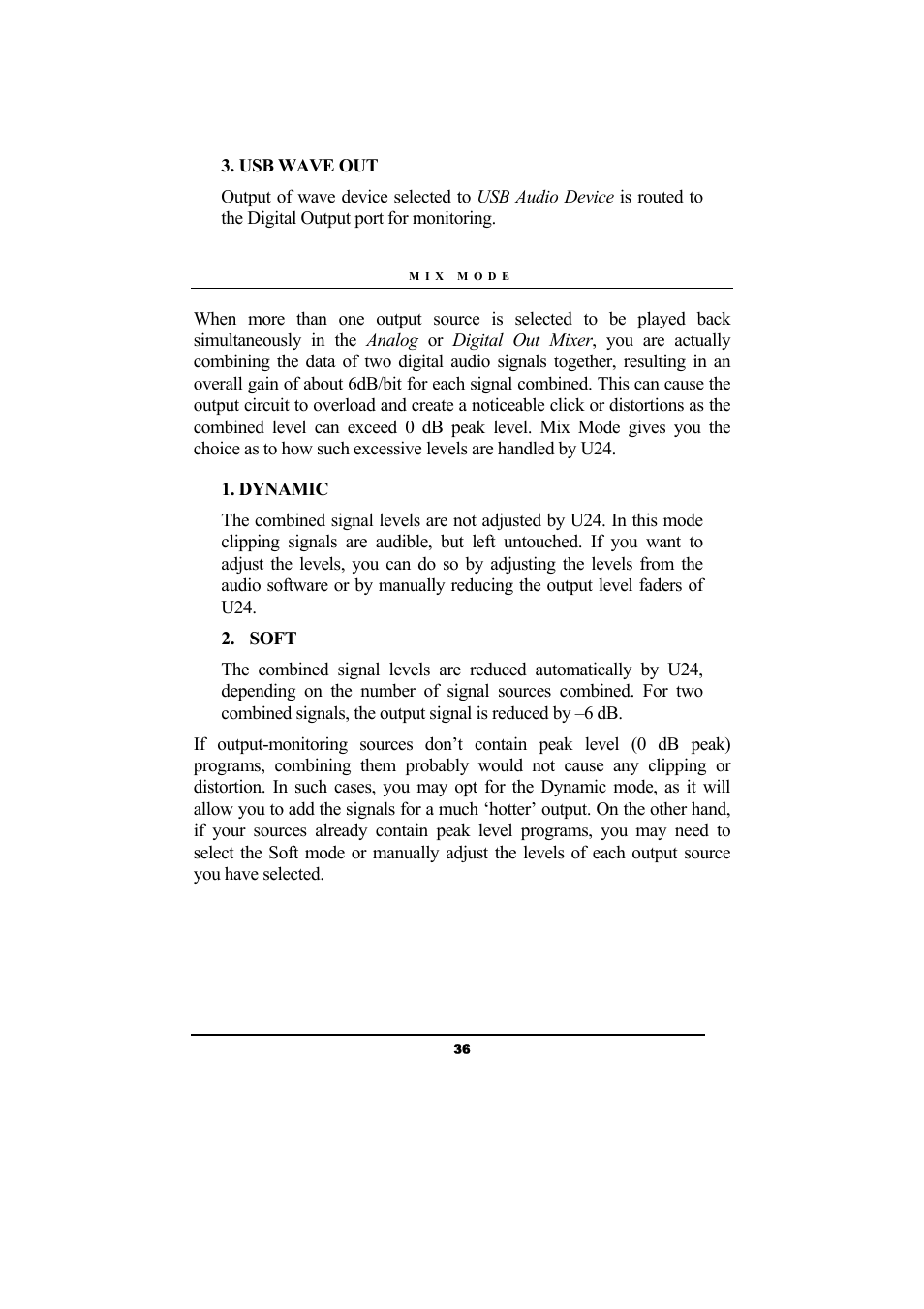 3. USB WAVE OUT

Output of wave device selected to USB Audio Device is routed to the Digital Output port for monitoring.

MIX MODE

When more than one output source is selected to be played back simultaneously in the Analog or Digital Out Mixer, you are actually combining the data of two digital audio signals together, resulting in an overall gain of about 6dB/bit for each signal combined. This can cause the output circuit to overload and create a noticeable click or distortions as the combined level can exceed 0 dB peak level. Mix Mode gives you the choice as to how such excessive levels are handled by U24.

1. DYNAMIC

The combined signal levels are not adjusted by U24. In this mode clipping signals are audible, but left untouched. If you want to adjust the levels, you can do so by adjusting the levels from the audio software or by manually reducing the output level faders of U24.

2. SOFT

The combined signal levels are reduced automatically by U24, depending on the number of signal sources combined. For two combined signals, the output signal is reduced by –6 dB.

If output-monitoring sources don’t contain peak level (0 dB peak) programs, combining them probably would not cause any clipping or distortion. In such cases, you may opt for the Dynamic mode, as it will allow you to add the signals for a much ‘hotter’ output. On the other hand, if your sources already contain peak level programs, you may need to select the Soft mode or manually adjust the levels of each output source you have selected.

36